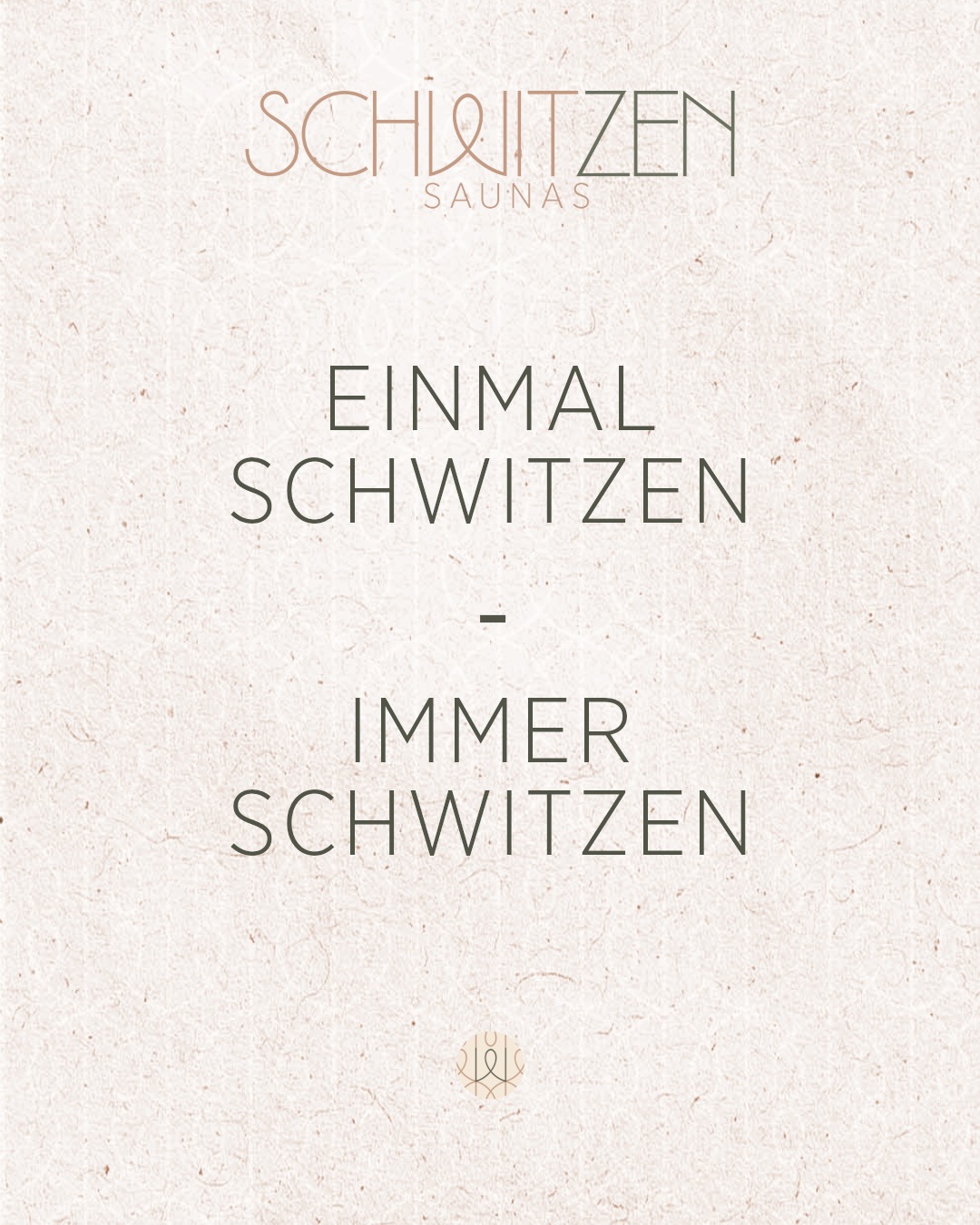 SCHWITZEN
SAUNAS

EINMAL
SCHWITZEN

-

IMMER
SCHWITZEN